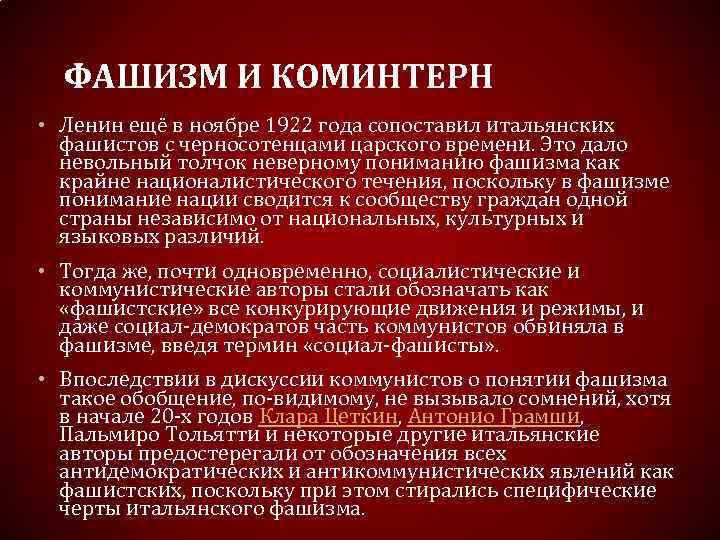 ФАШИЗМ И КОМИНТЕРН

• Ленин ещё в ноябре 1922 года сопоставил итальянских фашистов с черносотенцами царского времени. Это дало невольный толчок неверному пониманию фашизма как крайне националистического течения, поскольку в фашизме понимание нации сводится к сообществу граждан одной страны независимо от национальных, культурных и языковых различий.

• Тогда же, почти одновременно, социалистические и коммунистические авторы стали обозначать как «фашистские» все конкурирующие движения и режимы, и даже социал-демократов часть коммунистов обвиняла в фашизме, введя термин «социал-фашисты».

• Впоследствии в дискуссии коммунистов о понятии фашизма такое обобщение, по-видимому, не вызывало сомнений, хотя в начале 20-х годов Клара Цеткин, Антонио Грамши, Пальмиро Тольятти и некоторые другие итальянские авторы предостерегали от обозначения всех антидемократических и антикоммунистических явлений как фашистских, поскольку при этом стирались специфические черты итальянского фашизма.